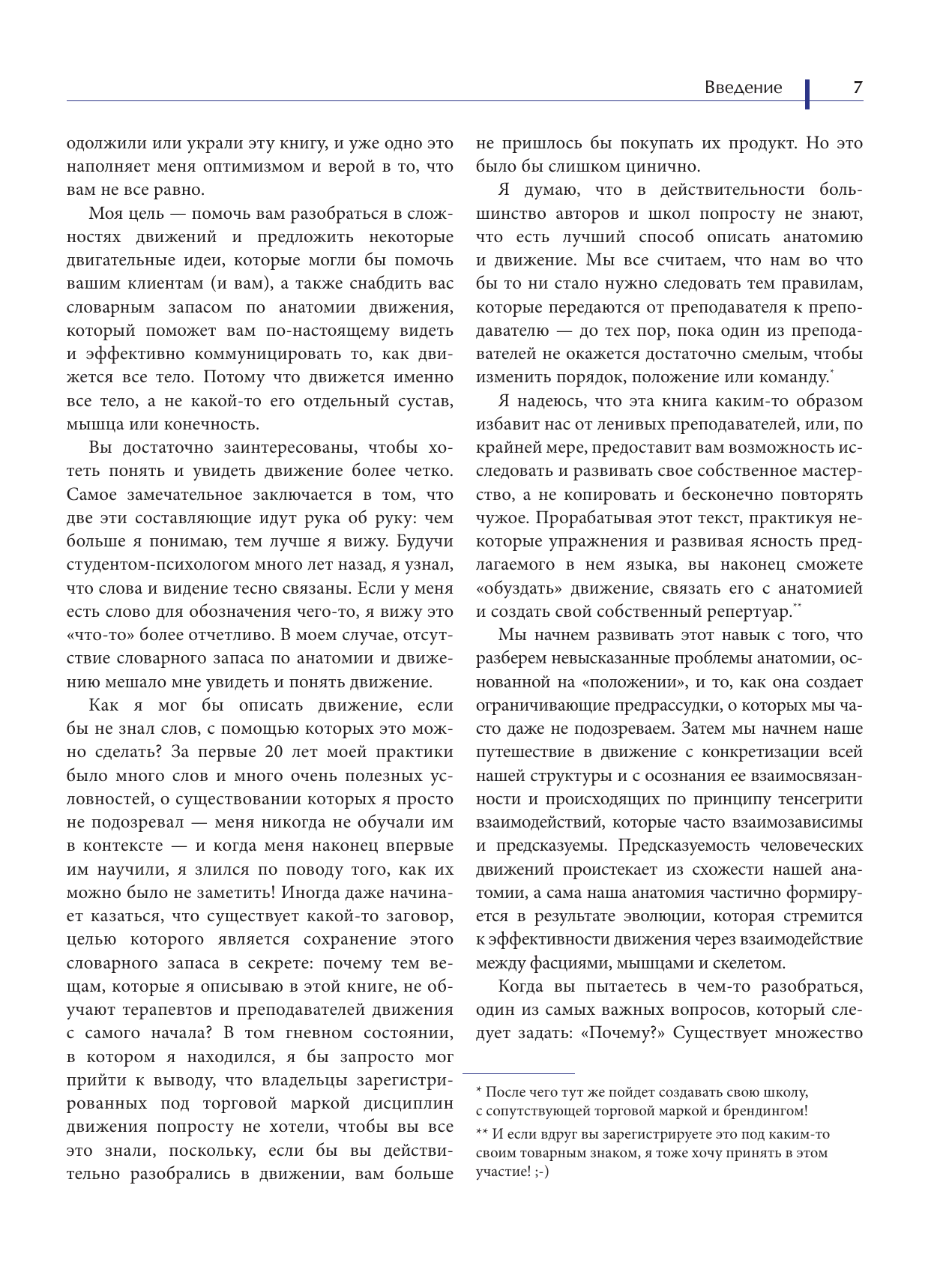 Введение 7

одолжили или украли эту книгу, и уже одно это наполняет меня оптимизмом и верой в то, что вам не все равно.

Моя цель — помочь вам разобраться в сложностях движений и предложить некоторые двигательные идеи, которые могли бы помочь вашим клиентам (и вам), а также снабдить вас словарным запасом по анатомии движения, который поможет вам по-настоящему видеть и эффективно коммуницировать то, как движется все тело. Потому что движется именно все тело, а не какой-то его отдельный сустав, мышца или конечность.

Вы достаточно заинтересованы, чтобы хотеть понять и увидеть движение более четко. Самое замечательное заключается в том, что две эти составляющие идут рука об руку: чем больше я понимаю, тем лучше я вижу. Будучи студентом-психологом много лет назад, я узнал, что слова и видение тесно связаны. Если у меня есть слово для обозначения чего-то, я вижу это «что-то» более отчетливо. В моем случае, отсутствие словарного запаса по анатомии и движению мешало мне увидеть и понять движение.

Как я мог бы описать движение, если бы не знал слов, с помощью которых это можно сделать? За первые 20 лет моей практики было много слов и много очень полезных условностей, о существовании которых я просто не подозревал — меня никогда не обучали им в контексте — и когда меня наконец впервые им научили, я злился по поводу того, как их можно было не заметить! Иногда даже начинает казаться, что существует какой-то заговор, целью которого является сохранение этого словарного запаса в секрете: почему тем вещам, которые я описываю в этой книге, не обучают терапевтов и преподавателей движения с самого начала? В том гневном состоянии, в котором я находился, я бы запросто мог прийти к выводу, что владельцы зарегистрированных под торговой маркой дисциплин движения попросту не хотели, чтобы вы все это знали, поскольку, если бы вы действительно разобрались в движении, вам больше не пришлось бы покупать их продукт. Но это было бы слишком цинично.

Я думаю, что в действительности большинство авторов и школ попросту не знают, что есть лучший способ описать анатомию и движение. Мы все считаем, что нам во что бы то ни стало нужно следовать тем правилам, которые передаются от преподавателя к преподавателю — до тех пор, пока один из преподавателей не окажется достаточно смелым, чтобы изменить порядок, положение или команду.*

Я надеюсь, что эта книга каким-то образом избавит нас от ленивых преподавателей, или, по крайней мере, предоставит вам возможность исследовать и развивать свое собственное мастерство, а не копировать и бесконечно повторять чужое. Прорабатывая этот текст, практикуя некоторые упражнения и развивая ясность предлагаемого в нем языка, вы наконец сможете «обуздать» движение, связать его с анатомией и создать свой собственный репертуар.**

Мы начнем развивать этот навык с того, что разберем невысказанные проблемы анатомии, основанной на «положении», и то, как она создает ограничивающие предрассудки, о которых мы часто даже не подозреваем. Затем мы начнем наше путешествие в движение с конкретизации всей нашей структуры и с осознания ее взаимосвязанности и происходящих по принципу тенсегрити взаимодействий, которые часто взаимозависимы и предсказуемы. Предсказуемость человеческих движений проистекает из схожести нашей анатомии, а сама наша анатомия частично формируется в результате эволюции, которая стремится к эффективности движения через взаимодействие между фасциями, мышцами и скелетом.

Когда вы пытаетесь в чем-то разобраться, один из самых важных вопросов, который следует задать: «Почему?» Существует множество

* После чего тут же пойдет создавать свою школу, с сопутствующей торговой маркой и брендингом!

** И если вдруг вы зарегистрируете это под каким-то своим товарным знаком, я тоже хочу принять в этом участие! ;-)